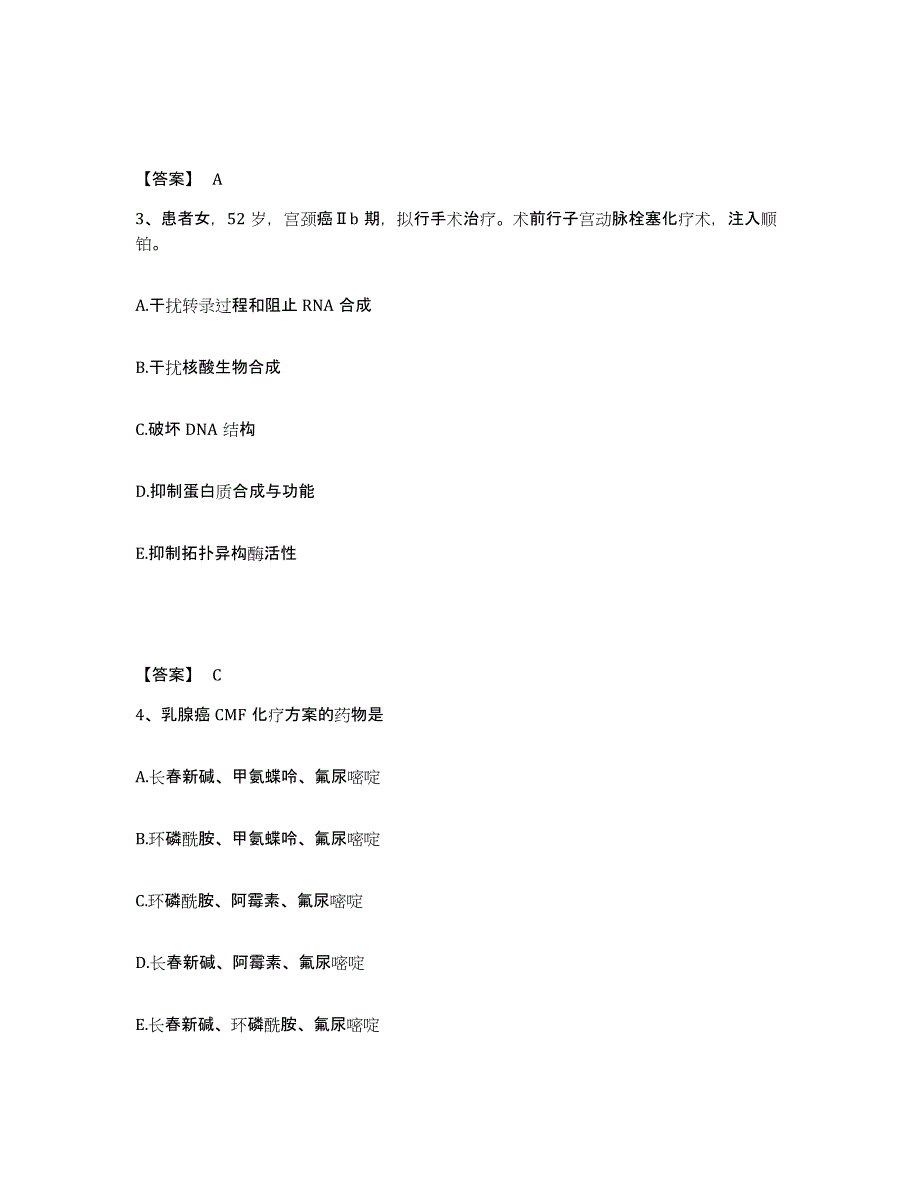 【答案】 A

3、患者女，52 岁，宫颈癌Ⅱb 期，拟行手术治疗。术前行子宫动脉栓塞化疗术，注入顺铂。

A.干扰转录过程和阻止 RNA 合成

B.干扰核酸生物合成

C.破坏 DNA 结构

D.抑制蛋白质合成与功能

E.抑制拓扑异构酶活性

【答案】 C

4、乳腺癌 CMF 化疗方案的药物是

A.长春新碱、甲氨蝶呤、氟尿嘧啶

B.环磷酰胺、甲氨蝶呤、氟尿嘧啶

C.环磷酰胺、阿霉素、氟尿嘧啶

D.长春新碱、阿霉素、氟尿嘧啶

E.长春新碱、环磷酰胺、氟尿嘧啶